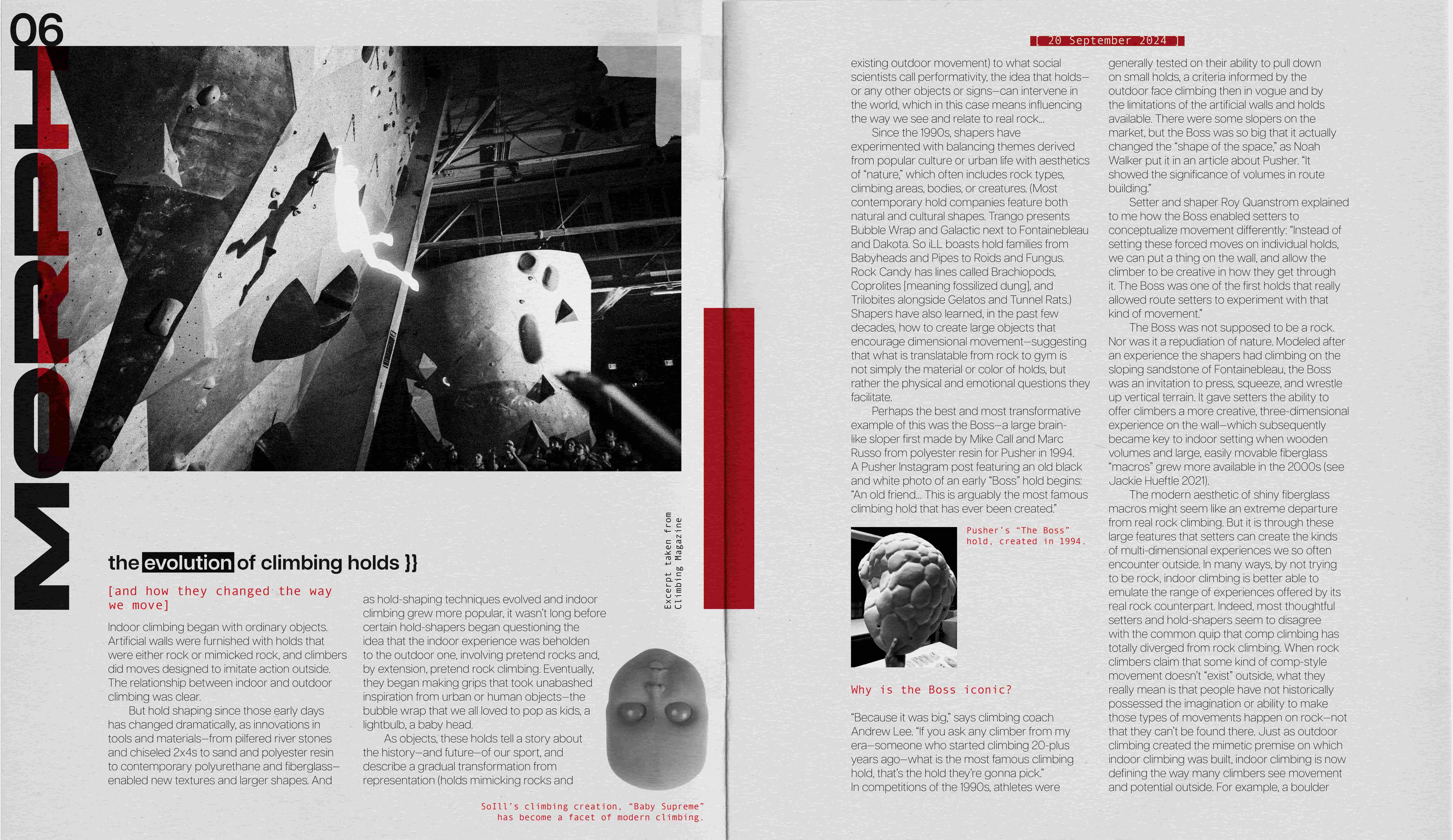 06

MORPH

the evolution of climbing holds }}

[and how they changed the way we move]

Indoor climbing began with ordinary objects. Artificial walls were furnished with holds that were either rock or mimicked rock, and climbers did moves designed to imitate action outside. The relationship between indoor and outdoor climbing was clear.

But hold shaping since those early days has changed dramatically, as innovations in tools and materials—from pilfered river stones and chiseled 2x4s to sand and polyester resin to contemporary polyurethane and fiberglass—enabled new textures and larger shapes. And as hold-shaping techniques evolved and indoor climbing grew more popular, it wasn't long before certain hold-shapers began questioning the idea that the indoor experience was beholden to the outdoor one, involving pretend rocks and, by extension, pretend rock climbing. Eventually, they began making grips that took unabashed inspiration from urban or human objects—the bubble wrap that we all loved to pop as kids, a lightbulb, a baby head.

As objects, these holds tell a story about the history—and future—of our sport, and describe a gradual transformation from representation (holds mimicking rocks and

Excerpt taken from Climbing Magazine

SoIll's climbing creation, "Baby Supreme" has become a facet of modern climbing.

[ 20 September 2024 ]

existing outdoor movement) to what social scientists call performativity, the idea that holds—or any other objects or signs—can intervene in the world, which in this case means influencing the way we see and relate to real rock...

Since the 1990s, shapers have experimented with balancing themes derived from popular culture or urban life with aesthetics of "nature," which often includes rock types, climbing areas, bodies, or creatures. (Most contemporary hold companies feature both natural and cultural shapes. Trango presents Bubble Wrap and Galactic next to Fontainebleau and Dakota. So iLL boasts hold families from Babyheads and Pipes to Roids and Fungus. Rock Candy has lines called Brachiopods, Coprolites [meaning fossilized dung], and Trilobites alongside Gelatos and Tunnel Rats.) Shapers have also learned, in the past few decades, how to create large objects that encourage dimensional movement—suggesting that what is translatable from rock to gym is not simply the material or color of holds, but rather the physical and emotional questions they facilitate.

Perhaps the best and most transformative example of this was the Boss—a large brain-like sloper first made by Mike Call and Marc Russo from polyester resin for Pusher in 1994. A Pusher Instagram post featuring an old black and white photo of an early "Boss" hold begins: "An old friend... This is arguably the most famous climbing hold that has ever been created."

Pusher's "The Boss" hold, created in 1994.

Why is the Boss iconic?

"Because it was big," says climbing coach Andrew Lee. "If you ask any climber from my era—someone who started climbing 20-plus years ago—what is the most famous climbing hold, that's the hold they're gonna pick."
In competitions of the 1990s, athletes were generally tested on their ability to pull down on small holds, a criteria informed by the outdoor face climbing then in vogue and by the limitations of the artificial walls and holds available. There were some slopers on the market, but the Boss was so big that it actually changed the "shape of the space," as Noah Walker put it in an article about Pusher. "It showed the significance of volumes in route building."

Setter and shaper Roy Quanstrom explained to me how the Boss enabled setters to conceptualize movement differently: "Instead of setting these forced moves on individual holds, we can put a thing on the wall, and allow the climber to be creative in how they get through it. The Boss was one of the first holds that really allowed route setters to experiment with that kind of movement."

The Boss was not supposed to be a rock. Nor was it a repudiation of nature. Modeled after an experience the shapers had climbing on the sloping sandstone of Fontainebleau, the Boss was an invitation to press, squeeze, and wrestle up vertical terrain. It gave setters the ability to offer climbers a more creative, three-dimensional experience on the wall—which subsequently became key to indoor setting when wooden volumes and large, easily movable fiberglass "macros" grew more available in the 2000s (see Jackie Hueftle 2021).

The modern aesthetic of shiny fiberglass macros might seem like an extreme departure from real rock climbing. But it is through these large features that setters can create the kinds of multi-dimensional experiences we so often encounter outside. In many ways, by not trying to be rock, indoor climbing is better able to emulate the range of experiences offered by its real rock counterpart. Indeed, most thoughtful setters and hold-shapers seem to disagree with the common quip that comp climbing has totally diverged from rock climbing. When rock climbers claim that some kind of comp-style movement doesn't "exist" outside, what they really mean is that people have not historically possessed the imagination or ability to make those types of movements happen on rock—not that they can't be found there. Just as outdoor climbing created the mimetic premise on which indoor climbing was built, indoor climbing is now defining the way many climbers see movement and potential outside. For example, a boulder